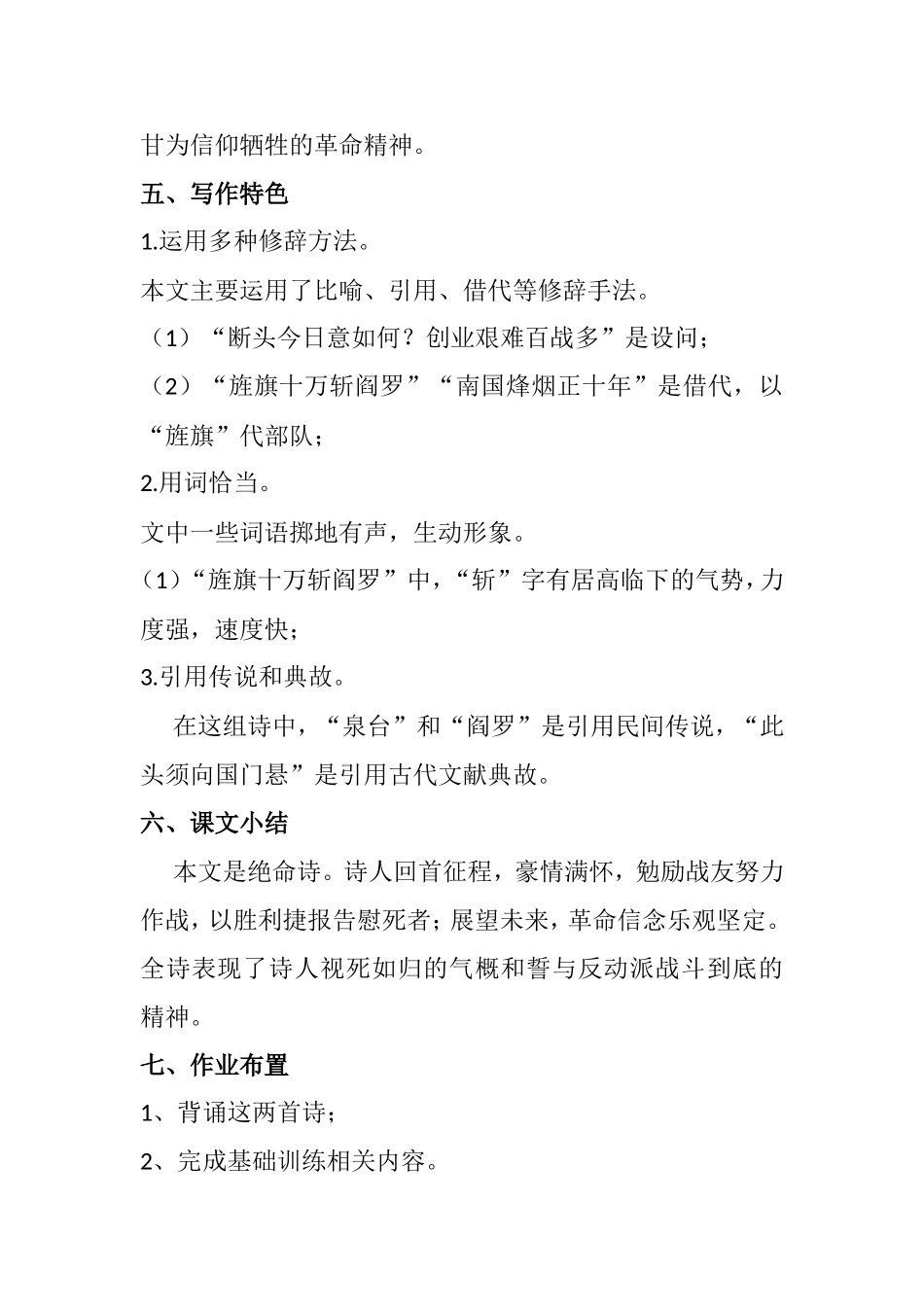 甘为信仰牺牲的革命精神。

五、写作特色

1.运用多种修辞方法。

本文主要运用了比喻、引用、借代等修辞手法。

（1）“断头今日意如何？创业艰难百战多”是设问；

（2）“旌旗十万斩阎罗”“南国烽烟正十年”是借代，以“旌旗”代部队；

2.用词恰当。

文中一些词语掷地有声，生动形象。

（1）“旌旗十万斩阎罗”中，“斩”字有居高临下的气势，力度强，速度快；

3.引用传说和典故。

在这组诗中，“泉台”和“阎罗”是引用民间传说，“此头须向国门悬”是引用古代文献典故。

六、课文小结

本文是绝命诗。诗人回首征程，豪情满怀，勉励战友努力作战，以胜利捷报告慰死者；展望未来，革命信念乐观坚定。全诗表现了诗人视死如归的气概和誓与反动派战斗到底的精神。

七、作业布置

1、背诵这两首诗；

2、完成基础训练相关内容。